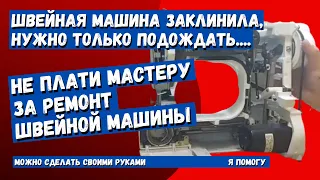 ШВЕЙНАЯ МАШИНА ЗАКЛИНИЛА, НУЖНО ТОЛЬКО ПОДОЖДАТЬ....

НЕ ПЛАТИ МАСТЕРУ ЗА РЕМОНТ ШВЕЙНОЙ МАШИНЫ

МОЖНО СДЕЛАТЬ СВОИМИ РУКАМИ

Я ПОМОГУ